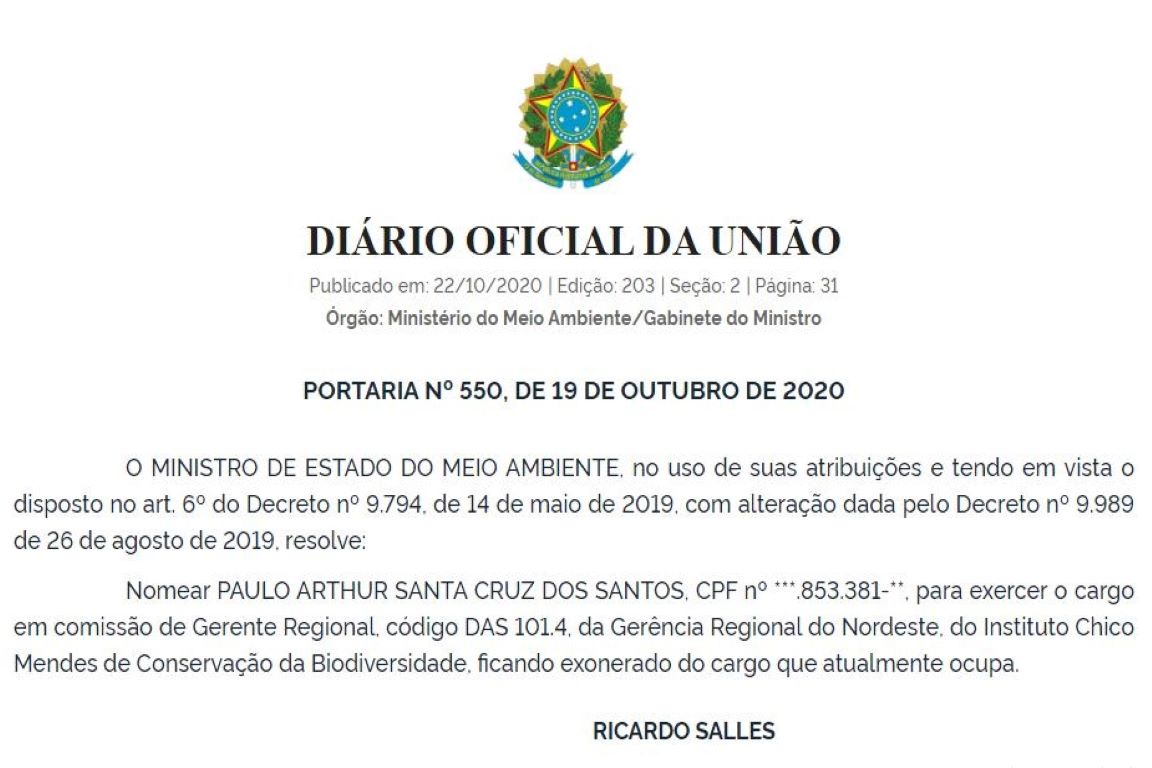 DIÁRIO OFICIAL DA UNIÃO

Publicado em: 22/10/2020 | Edição: 203 | Seção: 2 | Página: 31
Órgão: Ministério do Meio Ambiente/Gabinete do Ministro

PORTARIA Nº 550, DE 19 DE OUTUBRO DE 2020

O MINISTRO DE ESTADO DO MEIO AMBIENTE, no uso de suas atribuições e tendo em vista o disposto no art. 6º do Decreto nº 9.794, de 14 de maio de 2019, com alteração dada pelo Decreto nº 9.989 de 26 de agosto de 2019, resolve:

Nomear PAULO ARTHUR SANTA CRUZ DOS SANTOS, CPF nº ***.853.381-**, para exercer o cargo em comissão de Gerente Regional, código DAS 101.4, da Gerência Regional do Nordeste, do Instituto Chico Mendes de Conservação da Biodiversidade, ficando exonerado do cargo que atualmente ocupa.

RICARDO SALLES